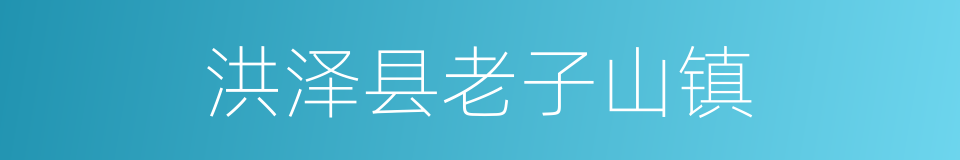 洪泽县老子山镇